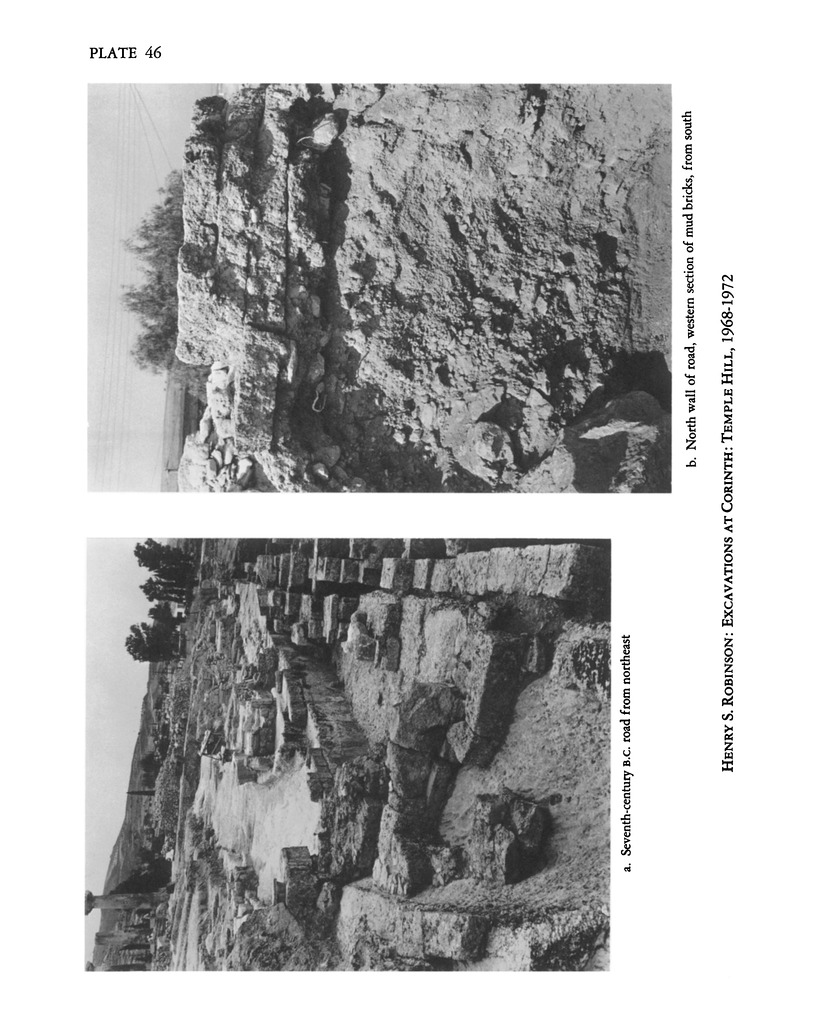 PLATE 46

a. Seventh-century B.C. road from northeast

b. North wall of road, western section of mud bricks, from south

HENRY S. ROBINSON: EXCAVATIONS AT CORINTH: TEMPLE HILL, 1968-1972